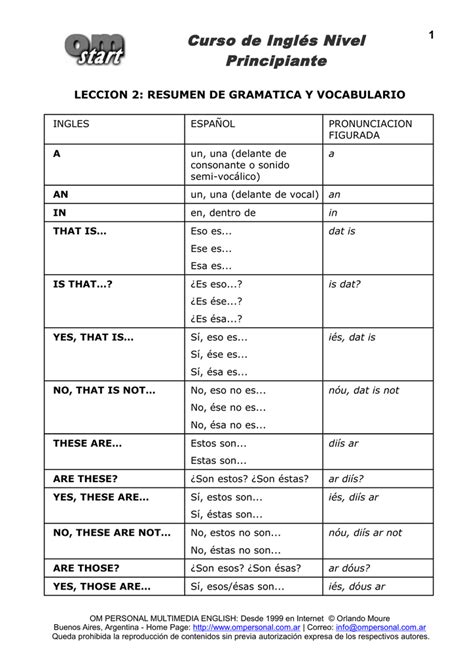 om start

Curso de Inglés Nivel Principiante

1

LECCION 2: RESUMEN DE GRAMATICA Y VOCABULARIO

| INGLES | ESPAÑOL | PRONUNCIACION FIGURADA |
|---|---|---|
| A | un, una (delante de consonante o sonido semi-vocálico) | a |
| AN | un, una (delante de vocal) | an |
| IN | en, dentro de | in |
| THAT IS... | Eso es... Ese es... Esa es... | dat is |
| IS THAT...? | ¿Es eso...? ¿Es ése...? ¿Es ésa...? | is dat? |
| YES, THAT IS... | Sí, eso es... Sí, ése es... Sí, ésa es... | iés, dat is |
| NO, THAT IS NOT... | No, eso no es... No, ése no es... No, ésa no es... | nóu, dat is not |
| THESE ARE... | Estos son... Estas son... | diís ar |
| ARE THESE? | ¿Son estos? ¿Son éstas? | ar diís? |
| YES, THESE ARE... | Sí, estos son... Sí, éstas son... | iés, diís ar |
| NO, THESE ARE NOT... | No, estos no son... No, éstas no son... | nóu, diís ar not |
| ARE THOSE? | ¿Son esos? ¿Son ésas? | ar dóus? |
| YES, THOSE ARE... | Sí, esos/ésas son... | iés, dóus ar |

OM PERSONAL MULTIMEDIA ENGLISH: Desde 1999 en Internet © Orlando Moure
Buenos Aires, Argentina - Home Page: http://www.ompersonal.com.ar | Correo: info@ompersonal.com.ar
Queda prohibida la reproducción de contenidos sin previa autorización expresa de los respectivos autores.